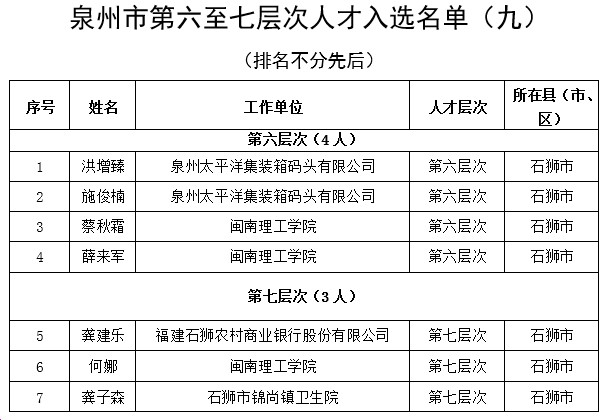 泉州市第六至七层次人才入选名单（九）

（排名不分先后）

| 序号 | 姓名 | 工作单位 | 人才层次 | 所在县（市、区） |
|---|---|---|---|---|
| 第六层次（4人） | | | | |
| 1 | 洪增臻 | 泉州太平洋集装箱码头有限公司 | 第六层次 | 石狮市 |
| 2 | 施俊楠 | 泉州太平洋集装箱码头有限公司 | 第六层次 | 石狮市 |
| 3 | 蔡秋霜 | 闽南理工学院 | 第六层次 | 石狮市 |
| 4 | 薛来军 | 闽南理工学院 | 第六层次 | 石狮市 |
| 第七层次（3人） | | | | |
| 5 | 龚建乐 | 福建石狮农村商业银行股份有限公司 | 第七层次 | 石狮市 |
| 6 | 何娜 | 闽南理工学院 | 第七层次 | 石狮市 |
| 7 | 龚子森 | 石狮市锦尚镇卫生院 | 第七层次 | 石狮市 |